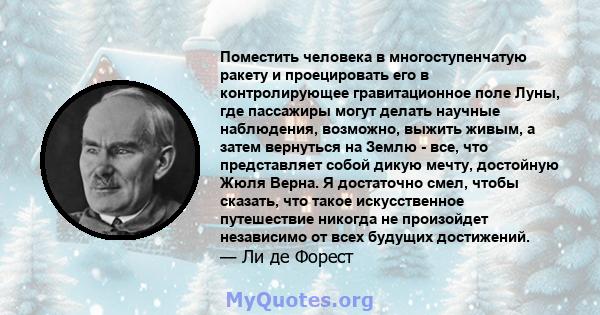 Поместить человека в многоступенчатую ракету и проецировать его в контролирующее гравитационное поле Луны, где пассажиры могут делать научные наблюдения, возможно, выжить живым, а затем вернуться на Землю - все, что представляет собой дикую мечту, достойную Жюля Верна. Я достаточно смел, чтобы сказать, что такое искусственное путешествие никогда не произойдет независимо от всех будущих достижений.
— Ли де Форест

MyQuotes.org